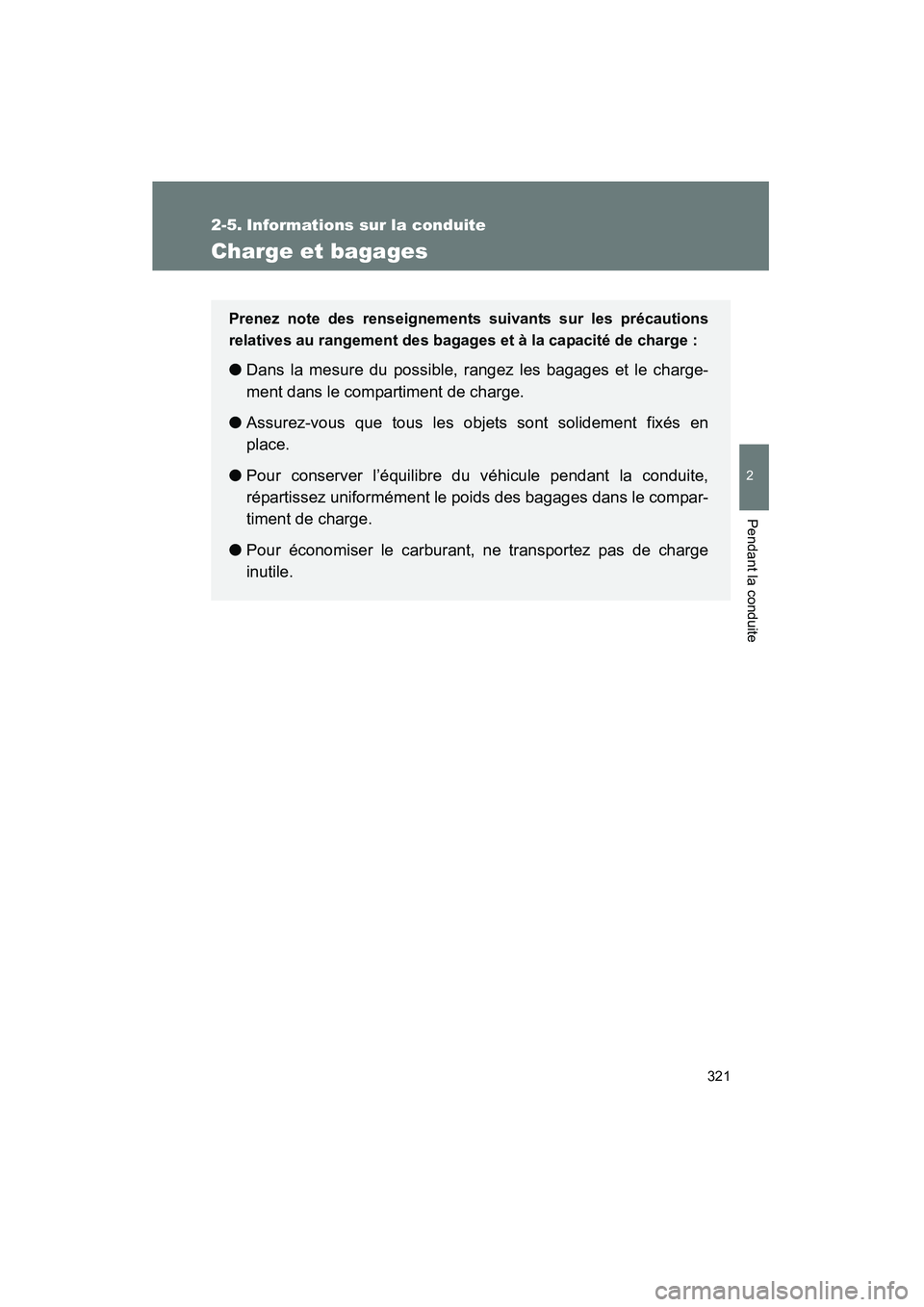 2-5. Informations sur la conduite

Charge et bagages

Prenez note des renseignements suivants sur les précautions relatives au rangement des bagages et à la capacité de charge :

● Dans la mesure du possible, rangez les bagages et le chargement dans le compartiment de charge.

● Assurez-vous que tous les objets sont solidement fixés en place.

● Pour conserver l'équilibre du véhicule pendant la conduite, répartissez uniformément le poids des bagages dans le compartiment de charge.

● Pour économiser le carburant, ne transportez pas de charge inutile.

2

Pendant la conduite

321

carmanualsonline.info